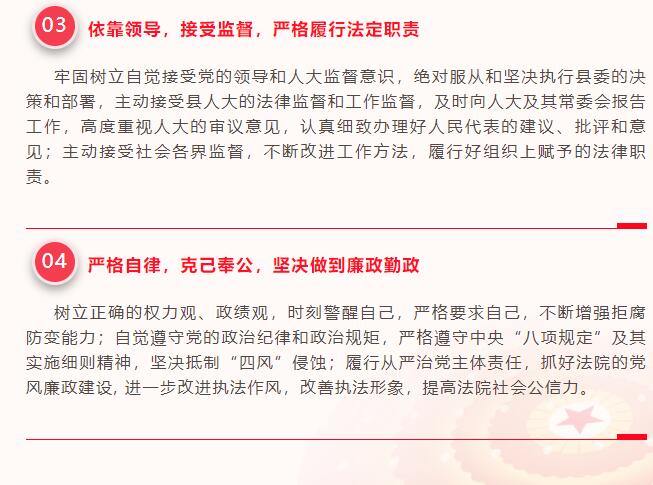 03

依靠领导，接受监督，严格履行法定职责

牢固树立自觉接受党的领导和人大监督意识，绝对服从和坚决执行县委的决策和部署，主动接受县人大的法律监督和工作监督，及时向人大及其常委会报告工作，高度重视人大的审议意见，认真细致办理好人民代表的建议、批评和意见；主动接受社会各界监督，不断改进工作方法，履行好组织上赋予的法律职责。

04

严格自律，克己奉公，坚决做到廉政勤政

树立正确的权力观、政绩观，时刻警醒自己，严格要求自己，不断增强拒腐防变能力；自觉遵守党的政治纪律和政治规矩，严格遵守中央“八项规定”及其实施细则精神，坚决抵制“四风”侵蚀；履行从严治党主体责任，抓好法院的党风廉政建设，进一步改进执法作风，改善执法形象，提高法院社会公信力。